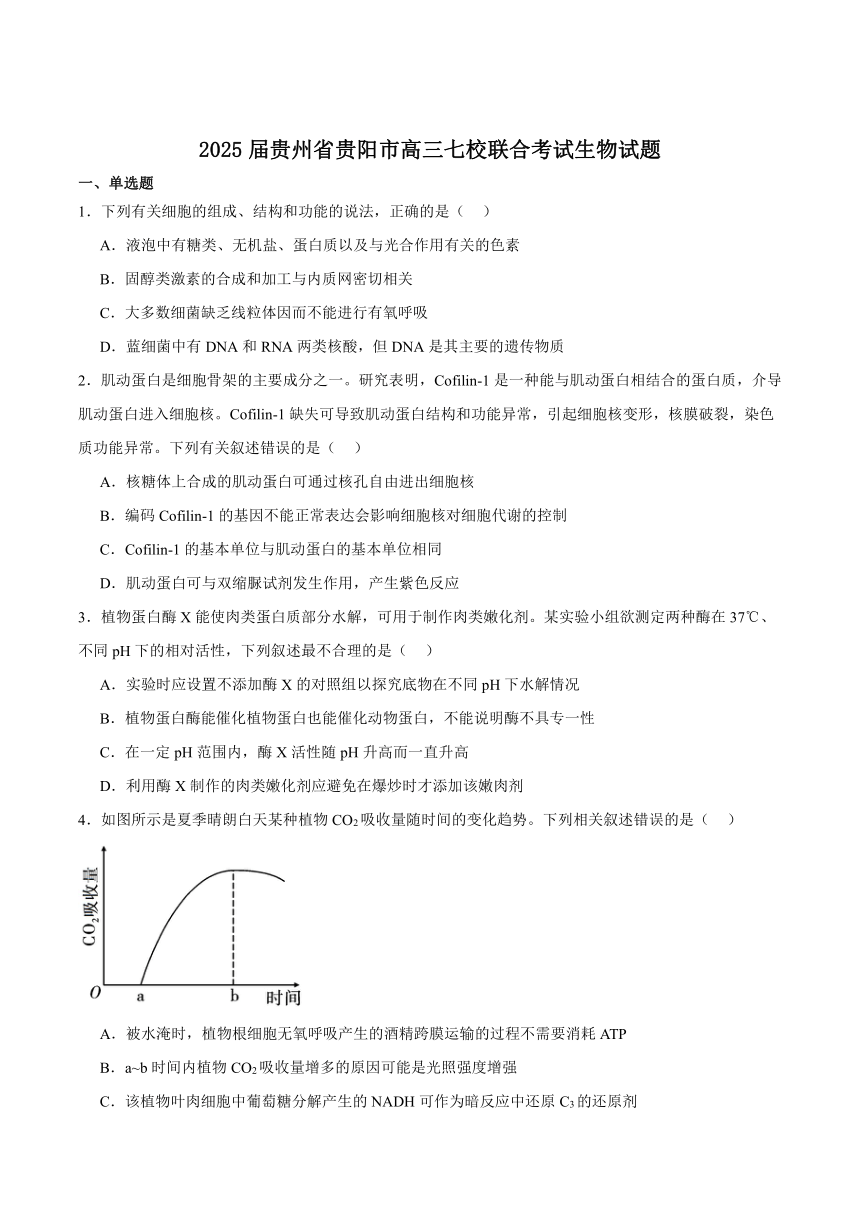 2025 届贵州省贵阳市高三七校联合考试生物试题

一、单选题

1．下列有关细胞的组成、结构和功能的说法，正确的是（　）

A．液泡中有糖类、无机盐、蛋白质以及与光合作用有关的色素

B．固醇类激素的合成和加工与内质网密切相关

C．大多数细菌缺乏线粒体因而不能进行有氧呼吸

D．蓝细菌中有 DNA 和 RNA 两类核酸，但 DNA 是其主要的遗传物质

2．肌动蛋白是细胞骨架的主要成分之一。研究表明，Cofilin-1 是一种能与肌动蛋白相结合的蛋白质，介导肌动蛋白进入细胞核。Cofilin-1 缺失可导致肌动蛋白结构和功能异常，引起细胞核变形，核膜破裂，染色质功能异常。下列有关叙述错误的是（　）

A．核糖体上合成的肌动蛋白可通过核孔自由进出细胞核

B．编码 Cofilin-1 的基因不能正常表达会影响细胞核对细胞代谢的控制

C．Cofilin-1 的基本单位与肌动蛋白的基本单位相同

D．肌动蛋白可与双缩脲试剂发生作用，产生紫色反应

3．植物蛋白酶 X 能使肉类蛋白质部分水解，可用于制作肉类嫩化剂。某实验小组欲测定两种酶在 37℃、不同 pH 下的相对活性，下列叙述最不合理的是（　）

A．实验时应设置不添加酶 X 的对照组以探究底物在不同 pH 下水解情况

B．植物蛋白酶能催化植物蛋白也能催化动物蛋白，不能说明酶不具专一性

C．在一定 pH 范围内，酶 X 活性随 pH 升高而一直升高

D．利用酶 X 制作的肉类嫩化剂应避免在爆炒时才添加该嫩肉剂

4．如图所示是夏季晴朗白天某种植物 $CO_2$ 吸收量随时间的变化趋势。下列相关叙述错误的是（　）

$CO_2$吸收量
O a b 时间

A．被水淹时，植物根细胞无氧呼吸产生的酒精跨膜运输的过程不需要消耗 ATP

B．a~b 时间内植物 $CO_2$ 吸收量增多的原因可能是光照强度增强

C．该植物叶肉细胞中葡萄糖分解产生的 NADH 可作为暗反应中还原 $C_3$ 的还原剂